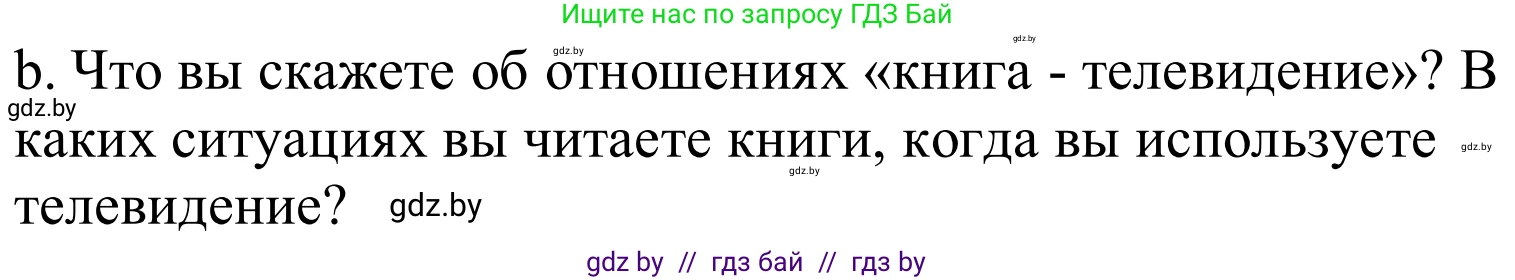 Ищите нас по запросу ГДЗ Бай

gdz.by gdz.by

b. Что вы скажете об отношениях «книга - телевидение»? В каких ситуациях вы читаете книги, когда вы используете телевидение?

gdz.by gdz.by gdz.by gdz.by

gdz by // гдз бай // гдз by